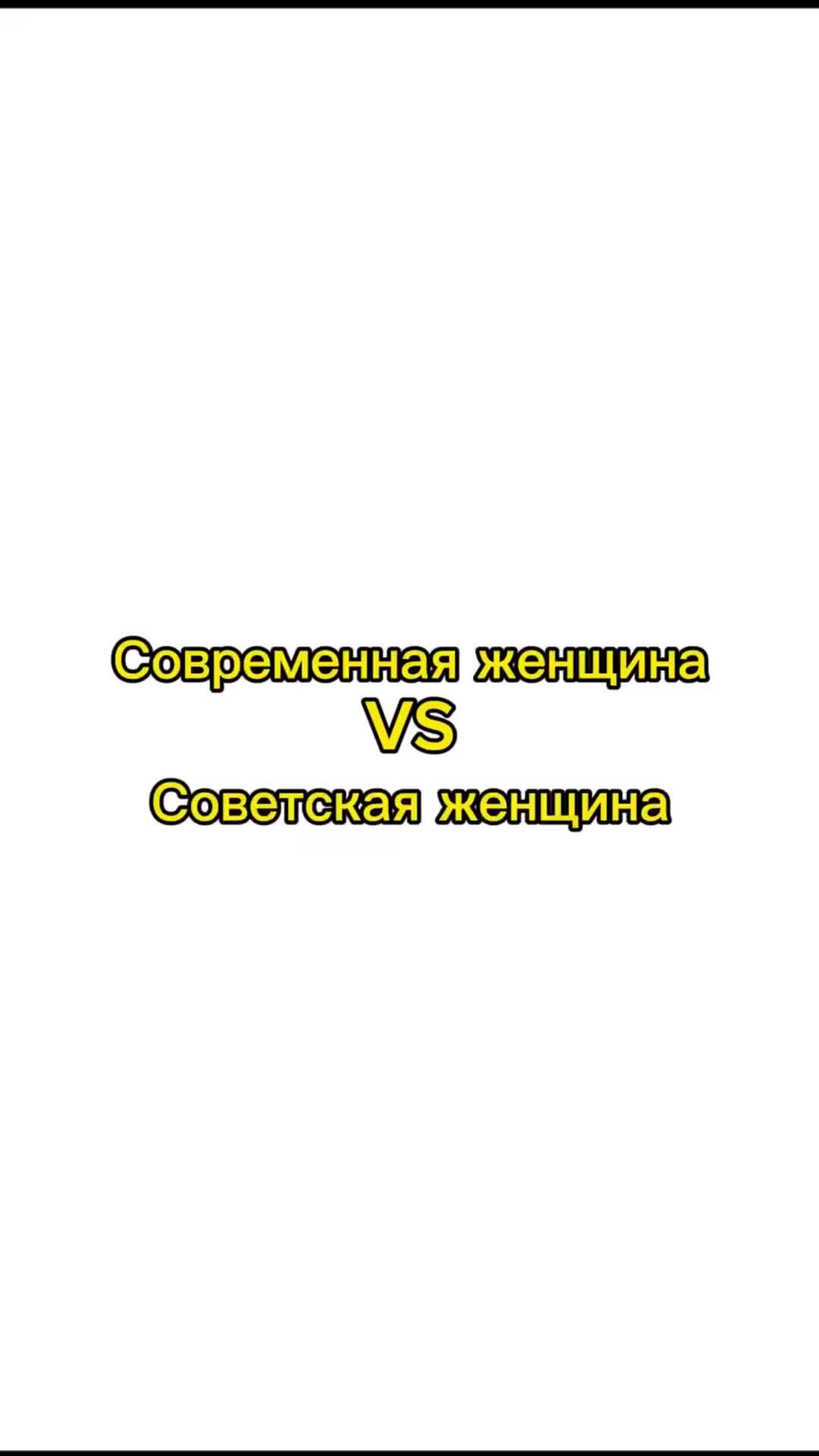 Современная женщина
VS
Советская женщина